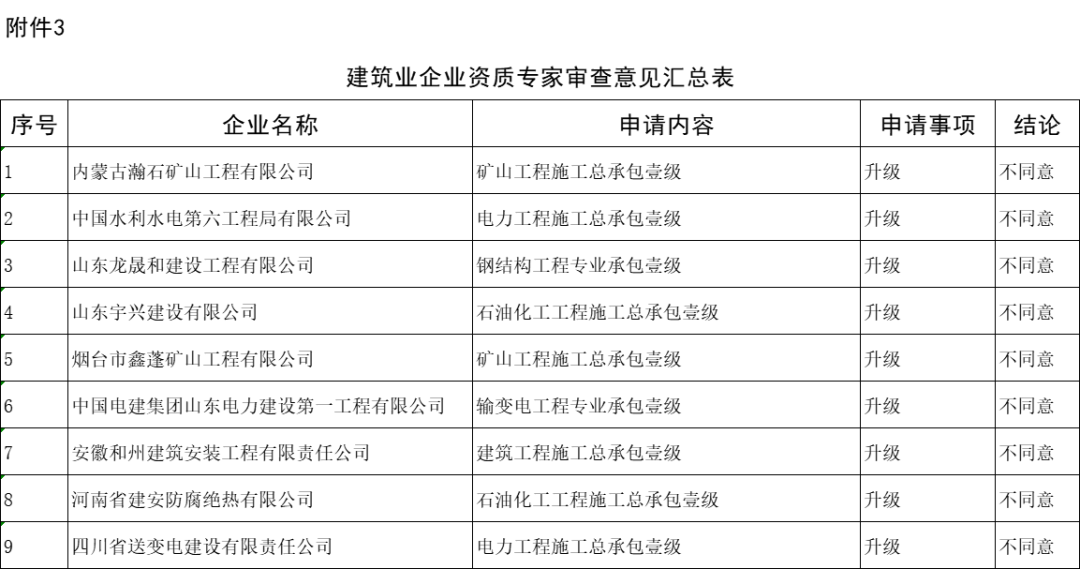 附件3

建筑业企业资质专家审查意见汇总表

| 序号 | 企业名称 | 申请内容 | 申请事项 | 结论 |
|---|---|---|---|---|
| 1 | 内蒙古瀚石矿山工程有限公司 | 矿山工程施工总承包壹级 | 升级 | 不同意 |
| 2 | 中国水利水电第六工程局有限公司 | 电力工程施工总承包壹级 | 升级 | 不同意 |
| 3 | 山东龙晟和建设工程有限公司 | 钢结构工程专业承包壹级 | 升级 | 不同意 |
| 4 | 山东宇兴建设有限公司 | 石油化工工程施工总承包壹级 | 升级 | 不同意 |
| 5 | 烟台市鑫蓬矿山工程有限公司 | 矿山工程施工总承包壹级 | 升级 | 不同意 |
| 6 | 中国电建集团山东电力建设第一工程有限公司 | 输变电工程专业承包壹级 | 升级 | 不同意 |
| 7 | 安徽和州建筑安装工程有限责任公司 | 建筑工程施工总承包壹级 | 升级 | 不同意 |
| 8 | 河南省建安防腐绝热有限公司 | 石油化工工程施工总承包壹级 | 升级 | 不同意 |
| 9 | 四川省送变电建设有限责任公司 | 电力工程施工总承包壹级 | 升级 | 不同意 |